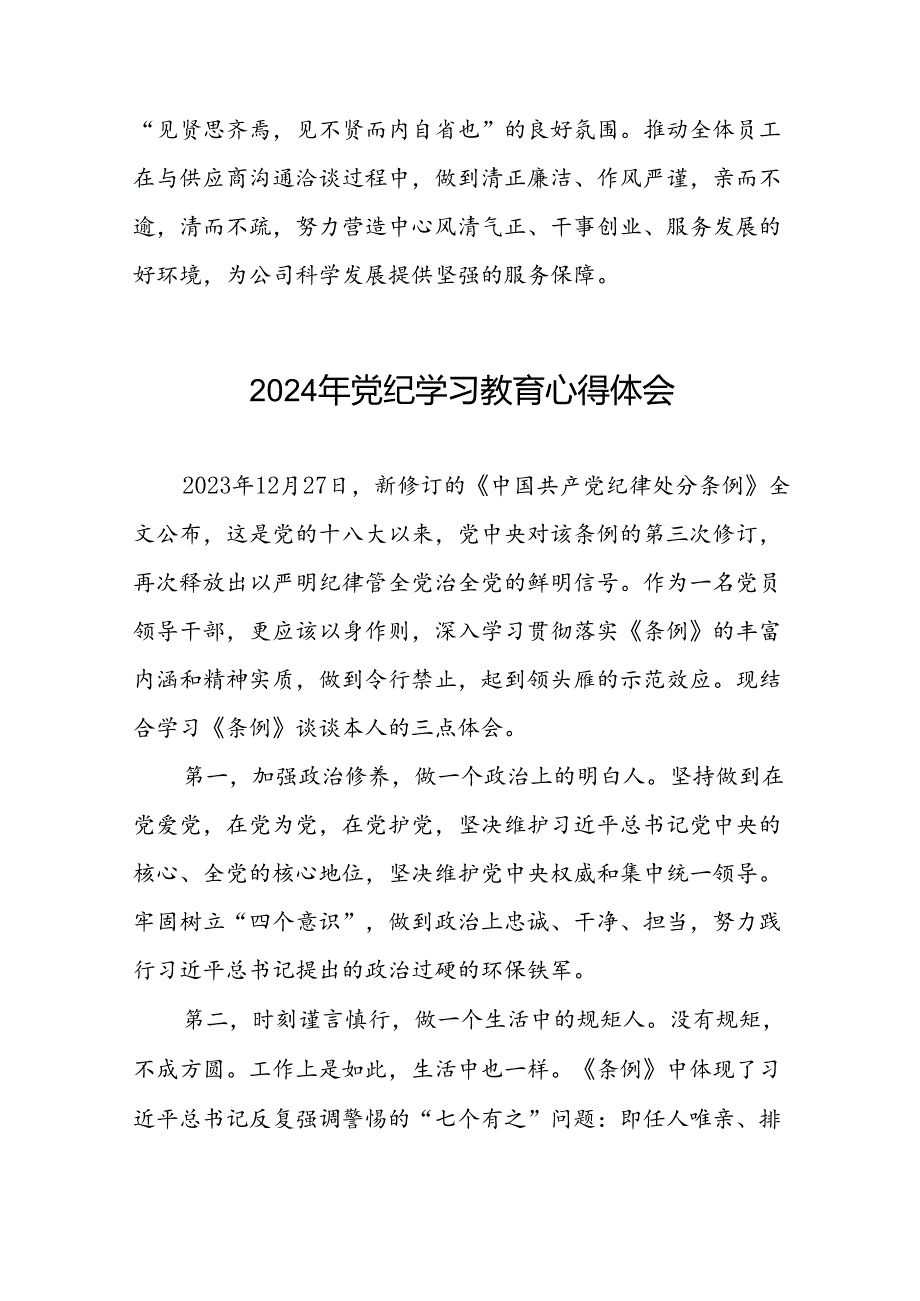 “见贤思齐焉，见不贤而内自省也”的良好氛围。推动全体员工在与供应商沟通洽谈过程中，做到清正廉洁、作风严谨，亲而不逾，清而不疏，努力营造中心风清气正、干事创业、服务发展的好环境，为公司科学发展提供坚强的服务保障。

2024年党纪学习教育心得体会

2023年12月27日，新修订的《中国共产党纪律处分条例》全文公布，这是党的十八大以来，党中央对该条例的第三次修订，再次释放出以严明纪律管全党治全党的鲜明信号。作为一名党员领导干部，更应该以身作则，深入学习贯彻落实《条例》的丰富内涵和精神实质，做到令行禁止，起到领头雁的示范效应。现结合学习《条例》谈谈本人的三点体会。

第一，加强政治修养，做一个政治上的明白人。坚持做到在党爱党，在党为党，在党护党，坚决维护习近平总书记党中央的核心、全党的核心地位，坚决维护党中央权威和集中统一领导。牢固树立“四个意识”，做到政治上忠诚、干净、担当，努力践行习近平总书记提出的政治过硬的环保铁军。

第二，时刻谨言慎行，做一个生活中的规矩人。没有规矩，不成方圆。工作上是如此，生活中也一样。《条例》中体现了习近平总书记反复强调警惕的“七个有之”问题：即任人唯亲、排